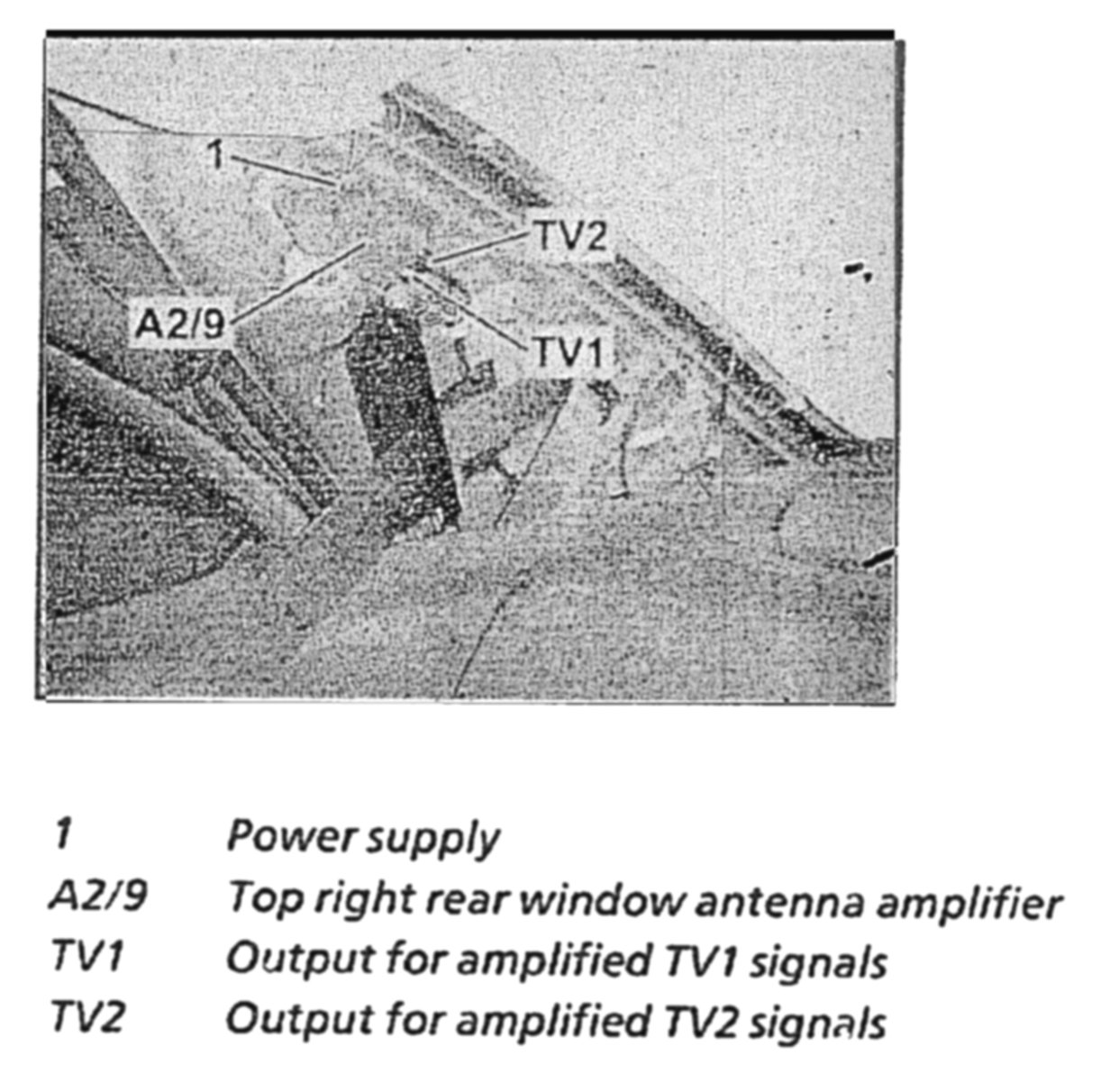 1
TV2
A2/9
TV1

1 Power supply
A2/9 Top right rear window antenna amplifier
TV1 Output for amplified TV1 signals
TV2 Output for amplified TV2 signals